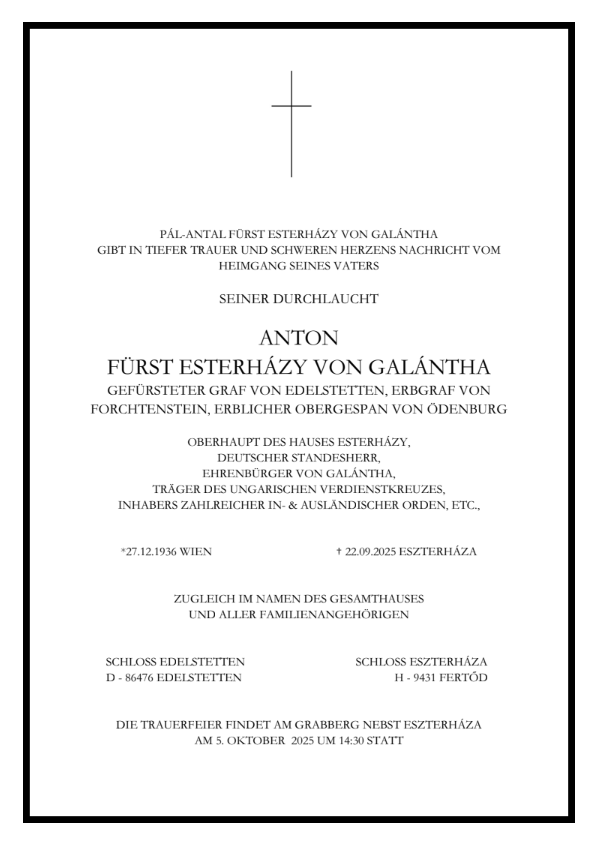 PÁL-ANTAL FÜRST ESTERHÁZY VON GALÁNTHA
GIBT IN TIEFER TRAUER UND SCHWEREN HERZENS NACHRICHT VOM
HEIMGANG SEINES VATERS

SEINER DURCHLAUCHT

ANTON
FÜRST ESTERHÁZY VON GALÁNTHA
GEFÜRSTETER GRAF VON EDELSTETTEN, ERBGRAF VON FORCHTENSTEIN, ERBLICHER OBERGESPAN VON ÖDENBURG

OBERHAUPT DES HAUSES ESTERHÁZY,
DEUTSCHER STANDESHERR,
EHRENBÜRGER VON GALÁNTHA,
TRÄGER DES UNGARISCHEN VERDIENSTKREUZES,
INHABERS ZAHLREICHER IN- & AUSLÄNDISCHER ORDEN, ETC.,

*27.12.1936 WIEN

† 22.09.2025 ESZTERHÁZA

ZUGLEICH IM NAMEN DES GESAMTHAUSES
UND ALLER FAMILIENANGEHÖRIGEN

SCHLOSS EDELSTETTEN
D - 86476 EDELSTETTEN

SCHLOSS ESZTERHÁZA
H - 9431 FERTŐD

DIE TRAUERFEIER FINDET AM GRABBERG NEBST ESZTERHÁZA
AM 5. OKTOBER 2025 UM 14:30 STATT